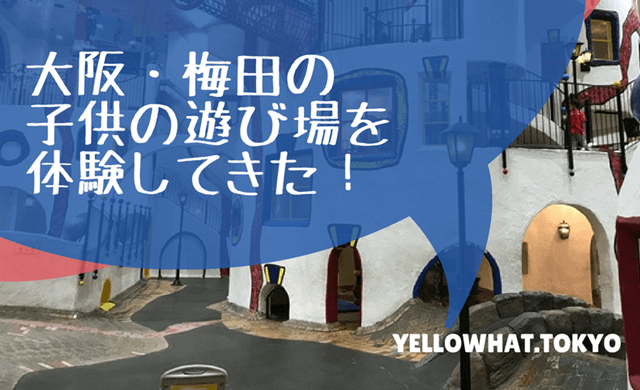 大阪・梅田の
子供の遊び場を
体験してきた！

YELLOWHAT.TOKYO